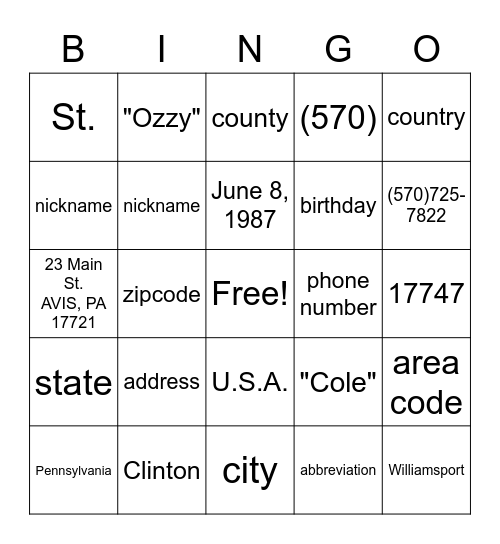 | B | I | N | G | O |
|---|---|---|---|---|
| St. | "Ozzy" | county | (570) | country |
| nickname | nickname | June 8, 1987 | birthday | (570)725-7822 |
| 23 Main St. AVIS, PA 17721 | zipcode | Free! | phone number | 17747 |
| state | address | U.S.A. | "Cole" | area code |
| Pennsylvania | Clinton | city | abbreviation | Williamsport |